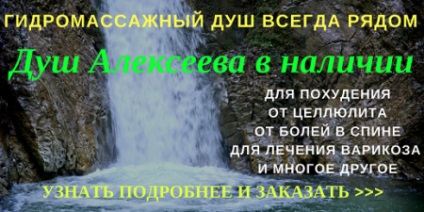 ГИДРОМАССАЖНЫЙ ДУШ ВСЕГДА РЯДОМ

Душ Алексеева в наличии

ДЛЯ ПОХУДЕНИЯ
ОТ ЦЕЛЛЮЛИТА
ОТ БОЛЕЙ В СПИНЕ
ДЛЯ ЛЕЧЕНИЯ ВАРИКОЗА
И МНОГОЕ ДРУГОЕ

УЗНАТЬ ПОДРОБНЕЕ И ЗАКАЗАТЬ >>>